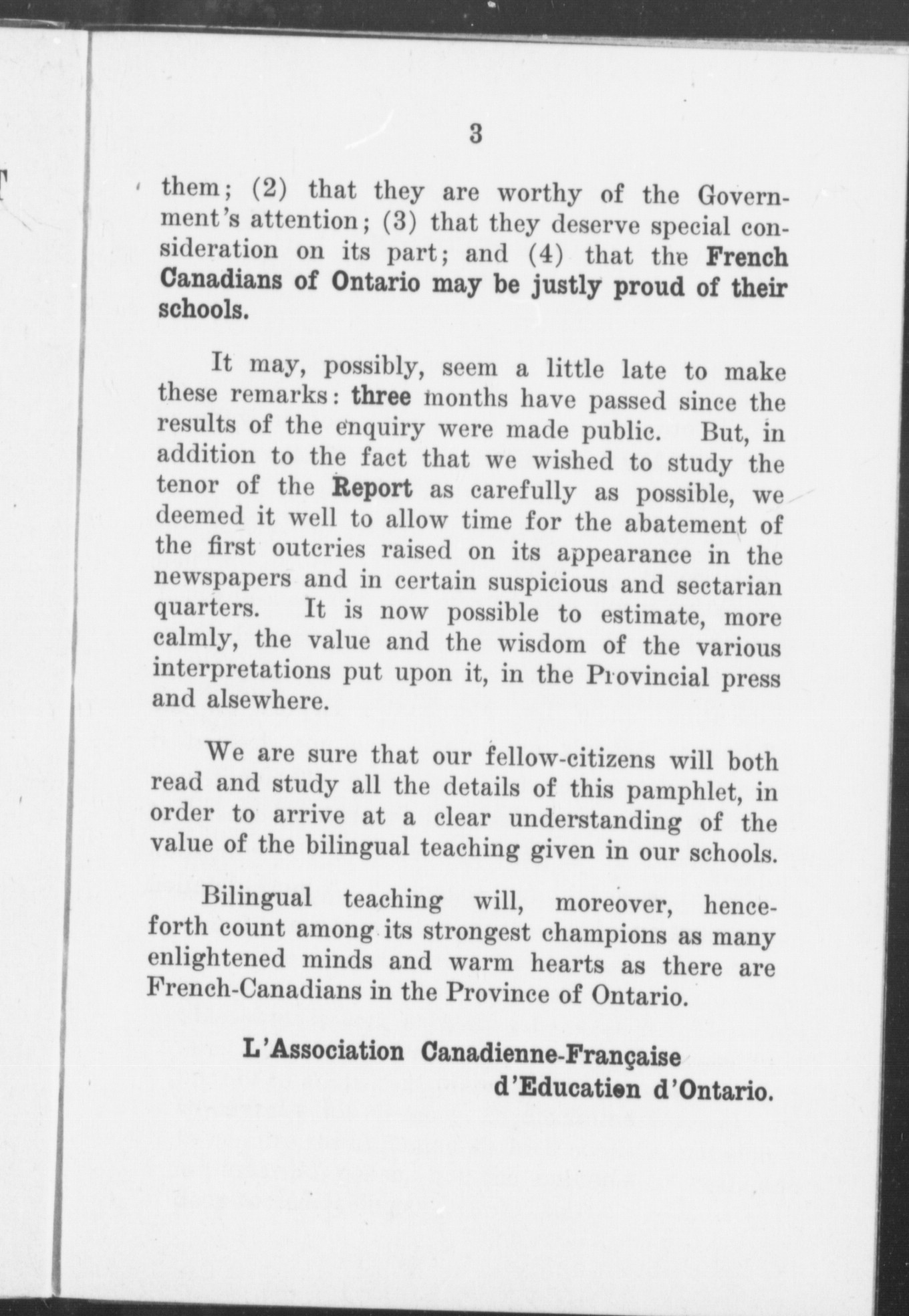 3

them; (2) that they are worthy of the Government's attention; (3) that they deserve special consideration on its part; and (4) that the French Canadians of Ontario may be justly proud of their schools.

It may, possibly, seem a little late to make these remarks: three months have passed since the results of the enquiry were made public. But, in addition to the fact that we wished to study the tenor of the Report as carefully as possible, we deemed it well to allow time for the abatement of the first outcries raised on its appearance in the newspapers and in certain suspicious and sectarian quarters. It is now possible to estimate, more calmly, the value and the wisdom of the various interpretations put upon it, in the Provincial press and alsewhere.

We are sure that our fellow-citizens will both read and study all the details of this pamphlet, in order to arrive at a clear understanding of the value of the bilingual teaching given in our schools.

Bilingual teaching will, moreover, henceforth count among its strongest champions as many enlightened minds and warm hearts as there are French-Canadians in the Province of Ontario.

L'Association Canadienne-Française
d'Education d'Ontario.